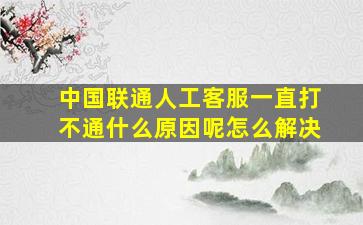 中国联通人工客服一直打不通什么原因呢怎么解决